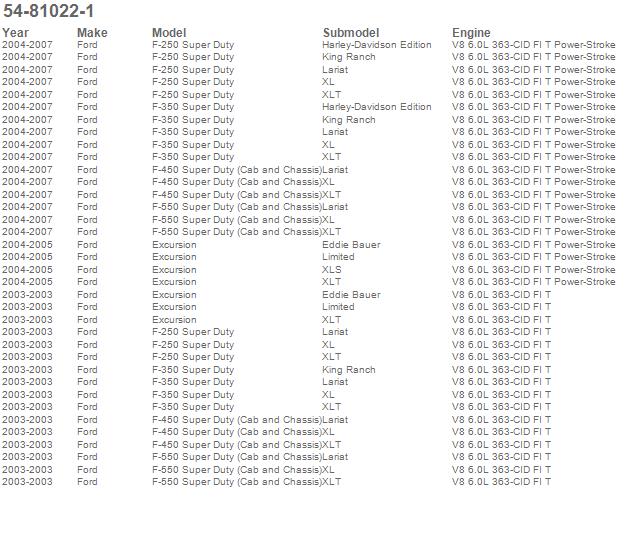 54-81022-1

| Year | Make | Model | Submodel | Engine |
|---|---|---|---|---|
| 2004-2007 | Ford | F-250 Super Duty | Harley-Davidson Edition | V8 6.0L 363-CID FI T Power-Stroke |
| 2004-2007 | Ford | F-250 Super Duty | King Ranch | V8 6.0L 363-CID FI T Power-Stroke |
| 2004-2007 | Ford | F-250 Super Duty | Lariat | V8 6.0L 363-CID FI T Power-Stroke |
| 2004-2007 | Ford | F-250 Super Duty | XL | V8 6.0L 363-CID FI T Power-Stroke |
| 2004-2007 | Ford | F-250 Super Duty | XLT | V8 6.0L 363-CID FI T Power-Stroke |
| 2004-2007 | Ford | F-350 Super Duty | Harley-Davidson Edition | V8 6.0L 363-CID FI T Power-Stroke |
| 2004-2007 | Ford | F-350 Super Duty | King Ranch | V8 6.0L 363-CID FI T Power-Stroke |
| 2004-2007 | Ford | F-350 Super Duty | Lariat | V8 6.0L 363-CID FI T Power-Stroke |
| 2004-2007 | Ford | F-350 Super Duty | XL | V8 6.0L 363-CID FI T Power-Stroke |
| 2004-2007 | Ford | F-350 Super Duty | XLT | V8 6.0L 363-CID FI T Power-Stroke |
| 2004-2007 | Ford | F-450 Super Duty (Cab and Chassis) | Lariat | V8 6.0L 363-CID FI T Power-Stroke |
| 2004-2007 | Ford | F-450 Super Duty (Cab and Chassis) | XL | V8 6.0L 363-CID FI T Power-Stroke |
| 2004-2007 | Ford | F-450 Super Duty (Cab and Chassis) | XLT | V8 6.0L 363-CID FI T Power-Stroke |
| 2004-2007 | Ford | F-550 Super Duty (Cab and Chassis) | Lariat | V8 6.0L 363-CID FI T Power-Stroke |
| 2004-2007 | Ford | F-550 Super Duty (Cab and Chassis) | XL | V8 6.0L 363-CID FI T Power-Stroke |
| 2004-2007 | Ford | F-550 Super Duty (Cab and Chassis) | XLT | V8 6.0L 363-CID FI T Power-Stroke |
| 2004-2005 | Ford | Excursion | Eddie Bauer | V8 6.0L 363-CID FI T Power-Stroke |
| 2004-2005 | Ford | Excursion | Limited | V8 6.0L 363-CID FI T Power-Stroke |
| 2004-2005 | Ford | Excursion | XLS | V8 6.0L 363-CID FI T Power-Stroke |
| 2004-2005 | Ford | Excursion | XLT | V8 6.0L 363-CID FI T Power-Stroke |
| 2003-2003 | Ford | Excursion | Eddie Bauer | V8 6.0L 363-CID FI T |
| 2003-2003 | Ford | Excursion | Limited | V8 6.0L 363-CID FI T |
| 2003-2003 | Ford | Excursion | XLT | V8 6.0L 363-CID FI T |
| 2003-2003 | Ford | F-250 Super Duty | Lariat | V8 6.0L 363-CID FI T |
| 2003-2003 | Ford | F-250 Super Duty | XL | V8 6.0L 363-CID FI T |
| 2003-2003 | Ford | F-250 Super Duty | XLT | V8 6.0L 363-CID FI T |
| 2003-2003 | Ford | F-350 Super Duty | King Ranch | V8 6.0L 363-CID FI T |
| 2003-2003 | Ford | F-350 Super Duty | Lariat | V8 6.0L 363-CID FI T |
| 2003-2003 | Ford | F-350 Super Duty | XL | V8 6.0L 363-CID FI T |
| 2003-2003 | Ford | F-350 Super Duty | XLT | V8 6.0L 363-CID FI T |
| 2003-2003 | Ford | F-450 Super Duty (Cab and Chassis) | Lariat | V8 6.0L 363-CID FI T |
| 2003-2003 | Ford | F-450 Super Duty (Cab and Chassis) | XL | V8 6.0L 363-CID FI T |
| 2003-2003 | Ford | F-450 Super Duty (Cab and Chassis) | XLT | V8 6.0L 363-CID FI T |
| 2003-2003 | Ford | F-550 Super Duty (Cab and Chassis) | Lariat | V8 6.0L 363-CID FI T |
| 2003-2003 | Ford | F-550 Super Duty (Cab and Chassis) | XL | V8 6.0L 363-CID FI T |
| 2003-2003 | Ford | F-550 Super Duty (Cab and Chassis) | XLT | V8 6.0L 363-CID FI T |